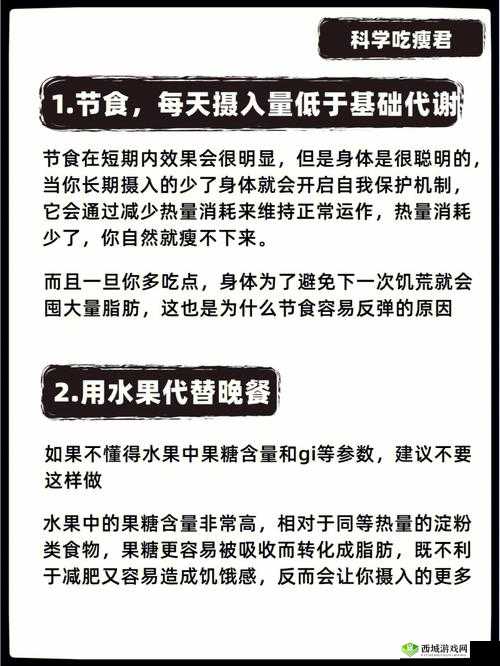 科学吃瘦君

1.节食，每天摄入量低于基础代谢

节食在短期内效果会很明显，但是身体是很聪明的，当你长期摄入的少了身体就会开启自我保护机制，它会通过减少热量消耗来维持正常运作，热量消耗少了，你自然就瘦不下来。

而且一旦你多吃点，身体为了避免下一次饥荒就会囤大量脂肪，这也是为什么节食容易反弹的原因

2.用水果代替晚餐

如果不懂得水果中果糖含量和gi等参数，建议不要这样做

水果中的果糖含量非常高，相对于同等热量的淀粉类食物，果糖更容易被吸收而转化成脂肪，既不利于减肥又容易造成饥饿感，反而会让你摄入的更多

西域游戏网